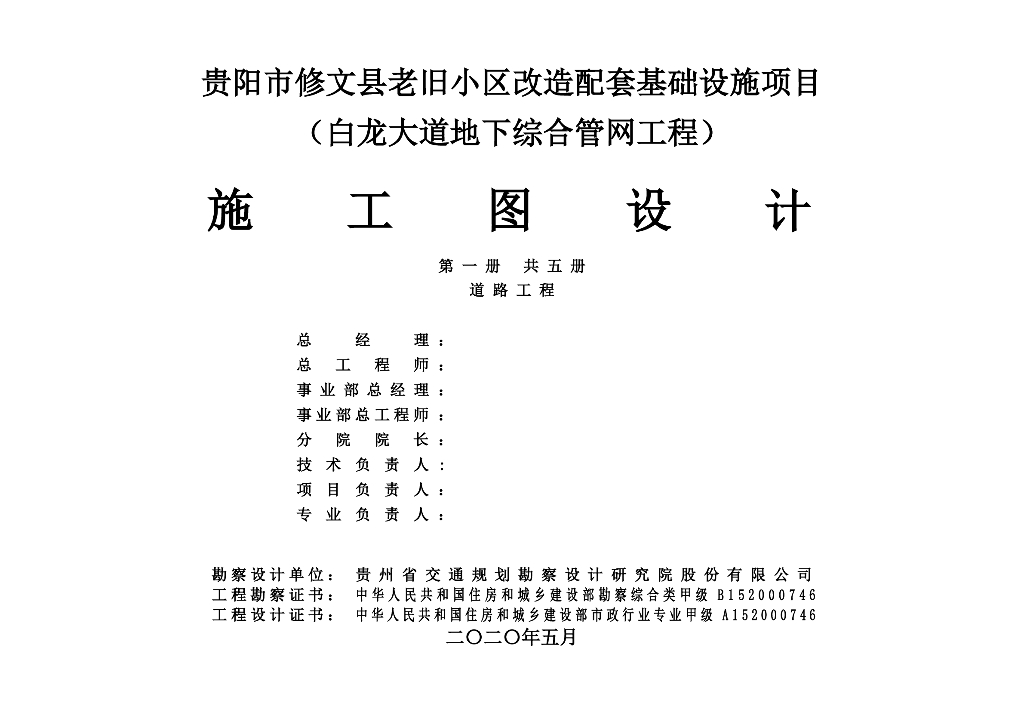 贵阳市修文县老旧小区改造配套基础设施项目
（白龙大道地下综合管网工程）

施 工 图 设 计

第一册 共五册
道路工程

总经理：
总工程师：
事业部总经理：
事业部总工程师：
分院院长：
技术负责人：
项目负责人：
专业负责人：

勘察设计单位： 贵州省交通规划勘察设计研究院股份有限公司
工程勘察证书： 中华人民共和国住房和城乡建设部勘察综合类甲级 B152000746
工程设计证书： 中华人民共和国住房和城乡建设部市政行业专业甲级 A152000746
二〇二〇年五月